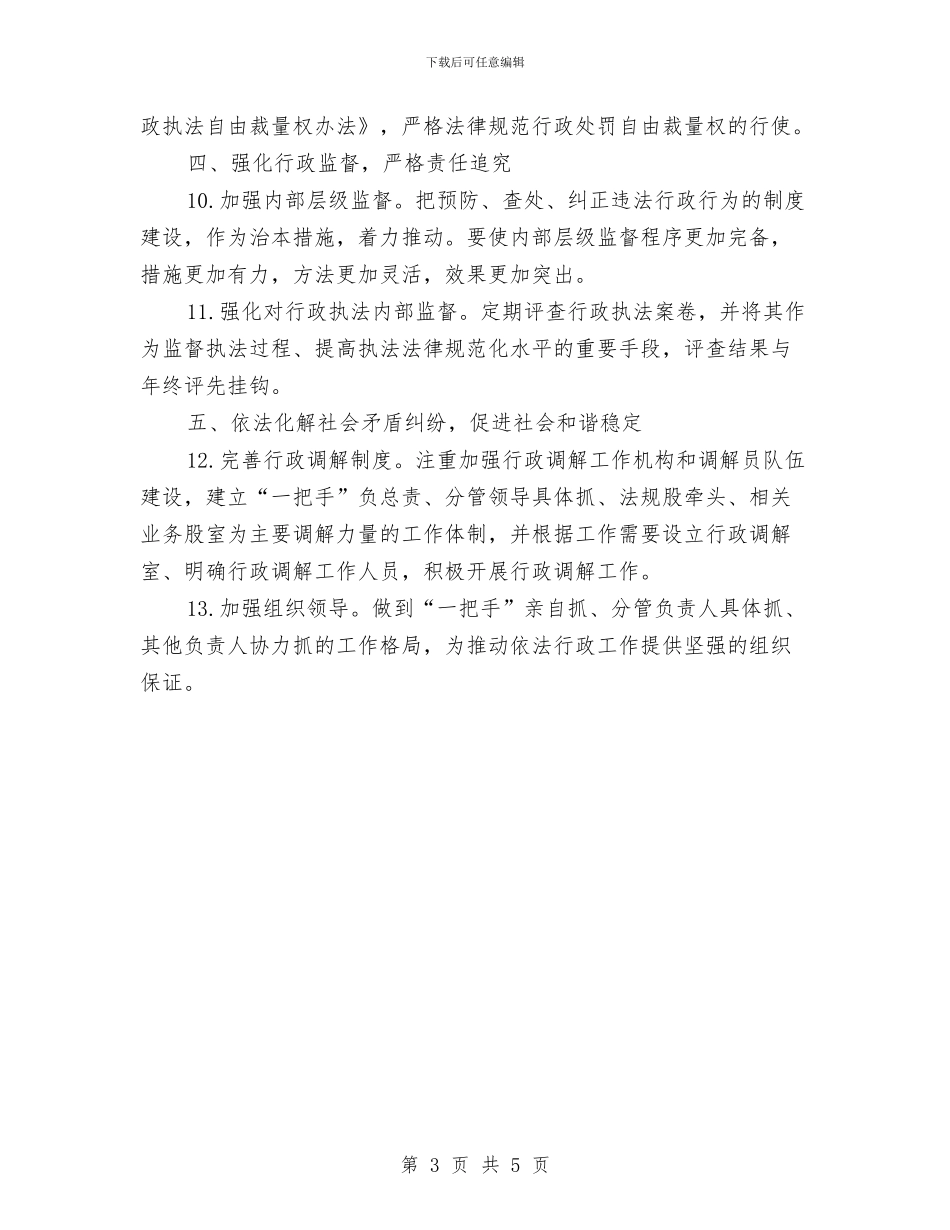 下载后可任意编辑

政执法自由裁量权办法》，严格法律规范行政处罚自由裁量权的行使。

四、强化行政监督，严格责任追究

10.加强内部层级监督。把预防、查处、纠正违法行政行为的制度建设，作为治本措施，着力推动。要使内部层级监督程序更加完备，措施更加有力，方法更加灵活，效果更加突出。

11.强化对行政执法内部监督。定期评查行政执法案卷，并将其作为监督执法过程、提高执法法律规范化水平的重要手段，评查结果与年终评先挂钩。

五、依法化解社会矛盾纠纷，促进社会和谐稳定

12.完善行政调解制度。注重加强行政调解工作机构和调解员队伍建设，建立“一把手”负总责、分管领导具体抓、法规股牵头、相关业务股室为主要调解力量的工作体制，并根据工作需要设立行政调解室、明确行政调解工作人员，积极开展行政调解工作。

13.加强组织领导。做到“一把手”亲自抓、分管负责人具体抓、其他负责人协力抓的工作格局，为推动依法行政工作提供坚强的组织保证。

第 3 页 共 5 页